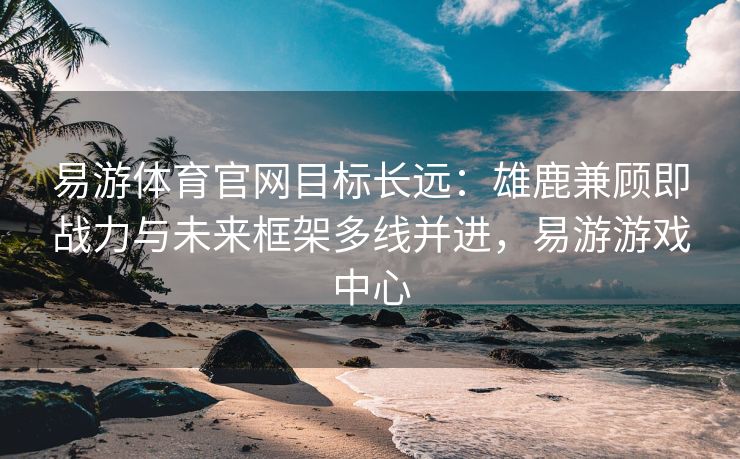 易游体育官网目标长远：雄鹿兼顾即战力与未来框架多线并进，易游游戏中心